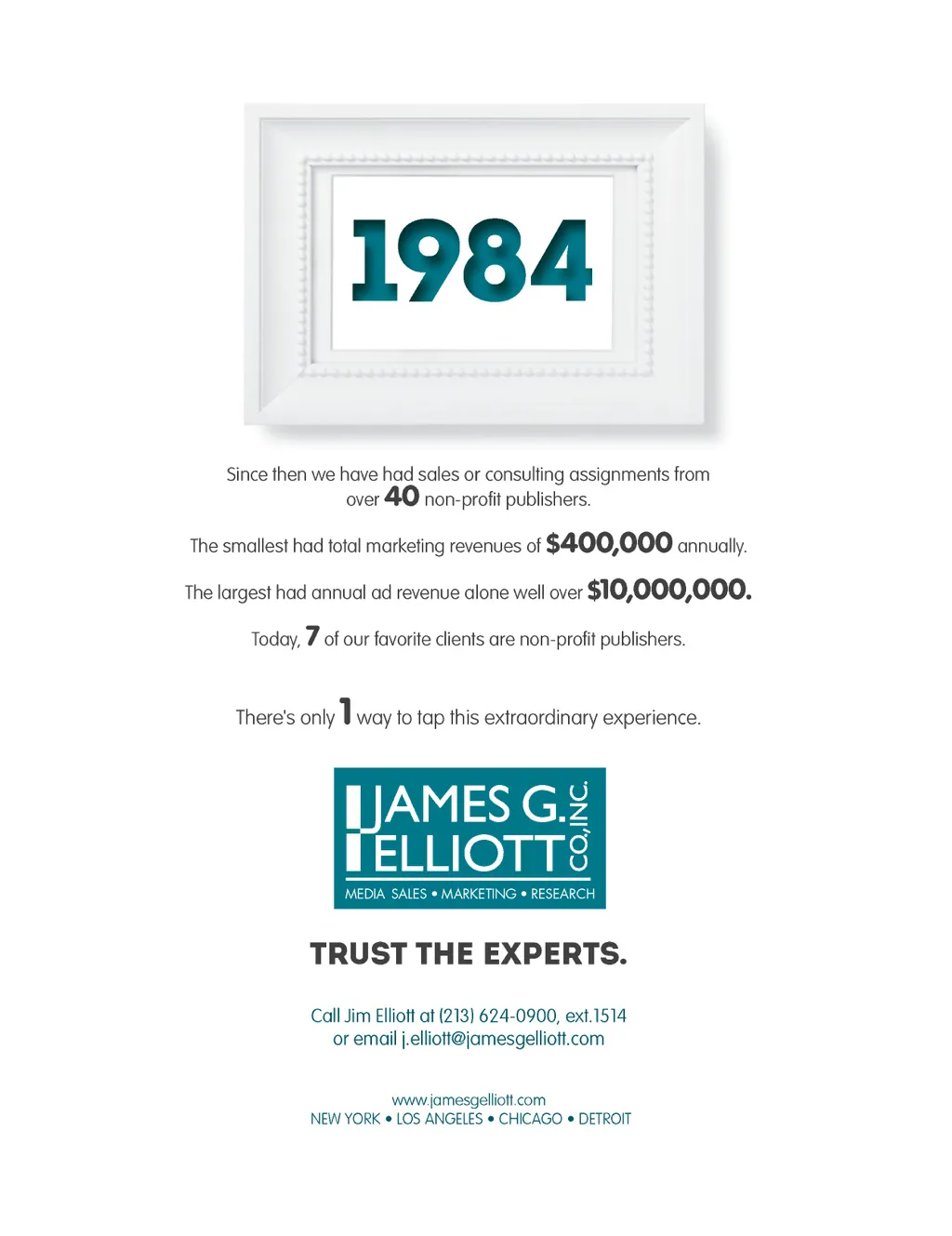 1984

Since then we have had sales or consulting assignments from over 40 non-profit publishers.

The smallest had total marketing revenues of $400,000 annually.

The largest had annual ad revenue alone well over $10,000,000.

Today, 7 of our favorite clients are non-profit publishers.

There's only 1 way to tap this extraordinary experience.

JAMES G. ELLIOTT CO., INC.
MEDIA SALES • MARKETING • RESEARCH

TRUST THE EXPERTS.

Call Jim Elliott at (213) 624-0900, ext.1514
or email j.elliott@jamesgelliott.com

www.jamesgelliott.com
NEW YORK • LOS ANGELES • CHICAGO • DETROIT